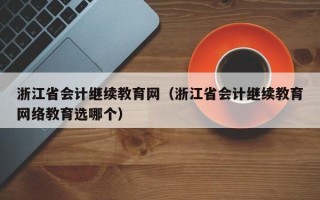 浙江省会计继续教育网（浙江省会计继续教育网络教育选哪个）